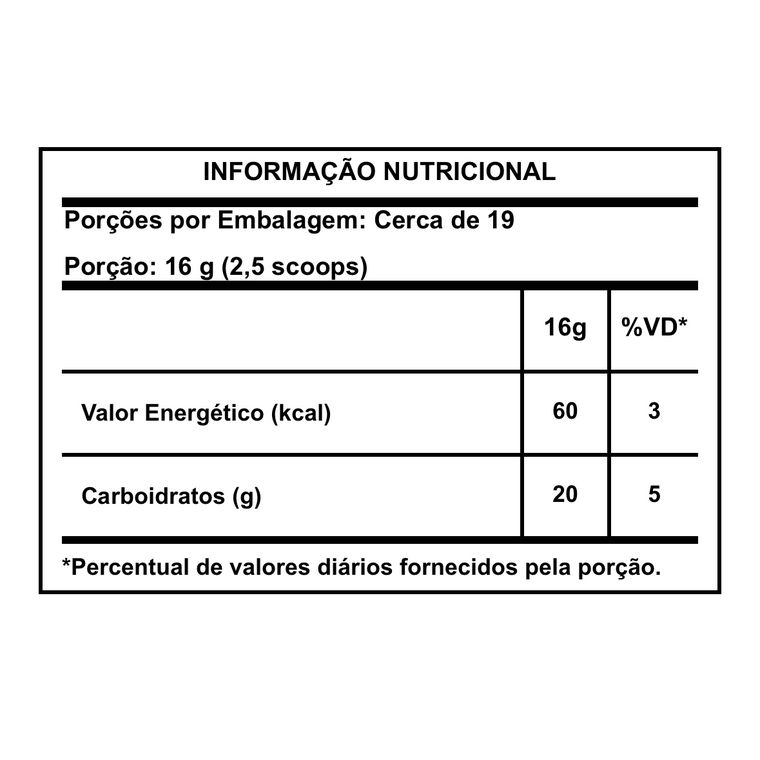 INFORMAÇÃO NUTRICIONAL

Porções por Embalagem: Cerca de 19

Porção: 16 g (2,5 scoops)

| | 16g | %VD* |
|---|---|---|
| Valor Energético (kcal) | 60 | 3 |
| Carboidratos (g) | 20 | 5 |

*Percentual de valores diários fornecidos pela porção.